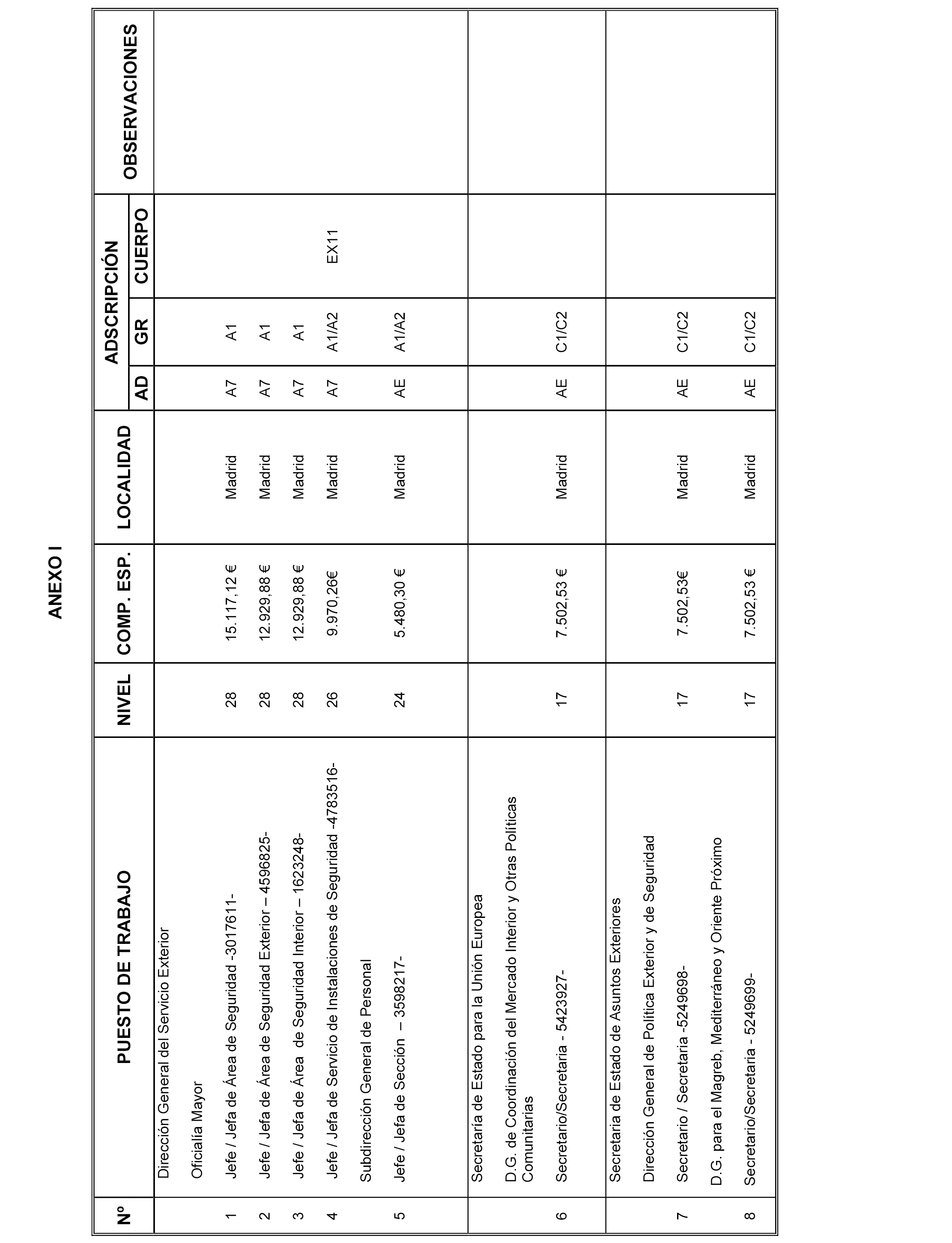 ANEXO I

| Nº | PUESTO DE TRABAJO | NIVEL | COMP. ESP. | LOCALIDAD | ADSCRIPCIÓN AD | ADSCRIPCIÓN GR | ADSCRIPCIÓN CUERPO | OBSERVACIONES |
|---|---|---|---|---|---|---|---|---|
| | Dirección General del Servicio Exterior | | | | | | | |
| | Oficialía Mayor | | | | | | | |
| 1 | Jefe / Jefa de Área de Seguridad -3017611- | 28 | 15.117,12 € | Madrid | A7 | A1 | | |
| 2 | Jefe / Jefa de Área de Seguridad Exterior – 4596825- | 28 | 12.929,88 € | Madrid | A7 | A1 | | |
| 3 | Jefe / Jefa de Área de Seguridad Interior – 1623248- | 28 | 12.929,88 € | Madrid | A7 | A1 | | |
| 4 | Jefe / Jefa de Servicio de Instalaciones de Seguridad -4783516- | 26 | 9.970,26€ | Madrid | A7 | A1/A2 | EX11 | |
| | Subdirección General de Personal | | | | | | | |
| 5 | Jefe / Jefa de Sección – 3598217- | 24 | 5.480,30 € | Madrid | AE | A1/A2 | | |
| | Secretaría de Estado para la Unión Europea | | | | | | | |
| | D.G. de Coordinación del Mercado Interior y Otras Políticas Comunitarias | | | | | | | |
| 6 | Secretario/Secretaria - 5423927- | 17 | 7.502,53 € | Madrid | AE | C1/C2 | | |
| | Secretaria de Estado de Asuntos Exteriores | | | | | | | |
| | Dirección General de Política Exterior y de Seguridad | | | | | | | |
| 7 | Secretario / Secretaria -5249698- | 17 | 7.502,53€ | Madrid | AE | C1/C2 | | |
| | D.G. para el Magreb, Mediterráneo y Oriente Próximo | | | | | | | |
| 8 | Secretario/Secretaria - 5249699- | 17 | 7.502,53 € | Madrid | AE | C1/C2 | | |